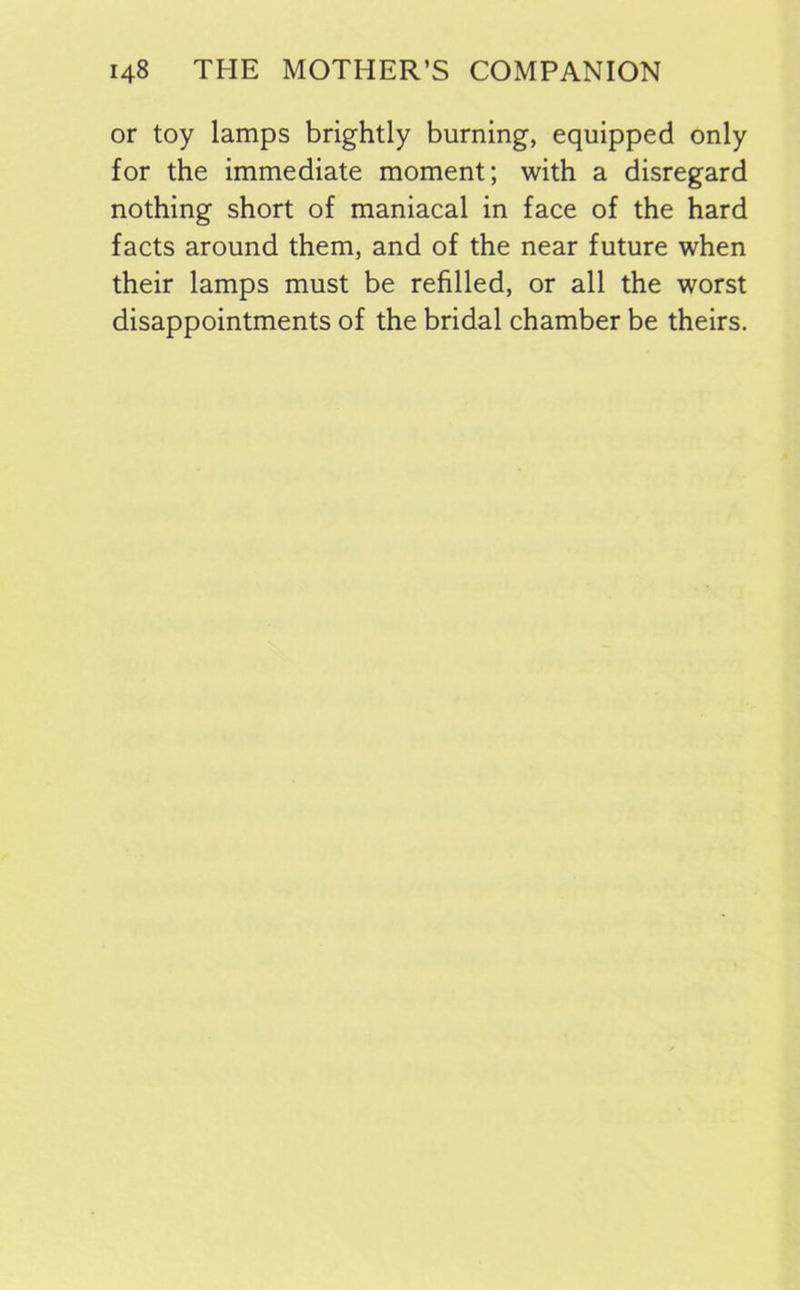 148 THE MOTHER'S COMPANION

or toy lamps brightly burning, equipped only for the immediate moment; with a disregard nothing short of maniacal in face of the hard facts around them, and of the near future when their lamps must be refilled, or all the worst disappointments of the bridal chamber be theirs.